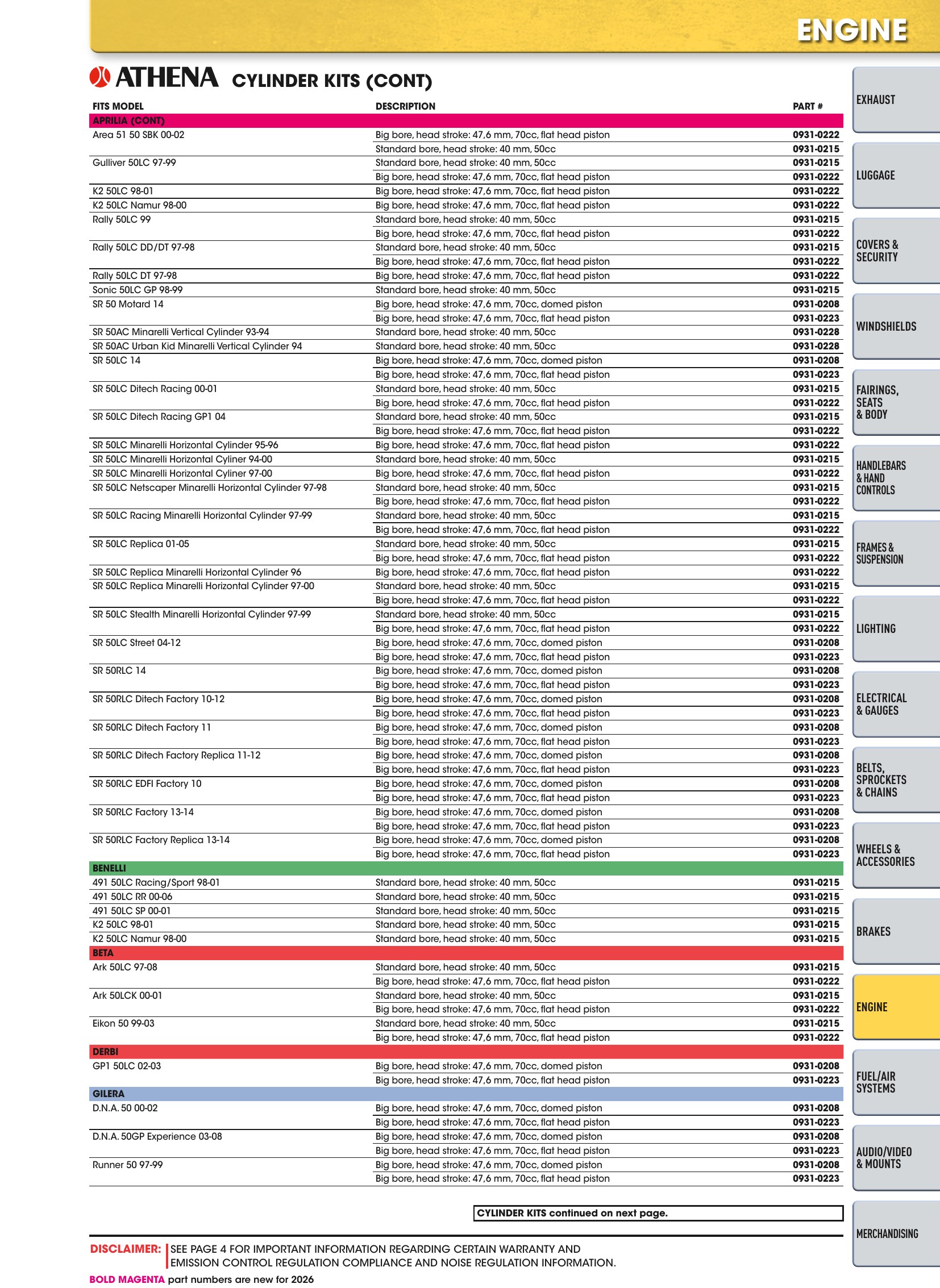 ENGINE

ATHENA CYLINDER KITS (CONT)

| FITS MODEL | DESCRIPTION | PART # |
|---|---|---|
| APRILIA (CONT) | | |
| Area 51 50 SBK 00-02 | Big bore, head stroke: 47,6 mm, 70cc, flat head piston | 0931-0222 |
| | Standard bore, head stroke: 40 mm, 50cc | 0931-0215 |
| Gulliver 50LC 97-99 | Standard bore, head stroke: 40 mm, 50cc | 0931-0215 |
| | Big bore, head stroke: 47,6 mm, 70cc, flat head piston | 0931-0222 |
| K2 50LC 98-01 | Big bore, head stroke: 47,6 mm, 70cc, flat head piston | 0931-0222 |
| K2 50LC Namur 98-00 | Big bore, head stroke: 47,6 mm, 70cc, flat head piston | 0931-0222 |
| Rally 50LC 99 | Standard bore, head stroke: 40 mm, 50cc | 0931-0215 |
| | Big bore, head stroke: 47,6 mm, 70cc, flat head piston | 0931-0222 |
| Rally 50LC DD/DT 97-98 | Standard bore, head stroke: 40 mm, 50cc | 0931-0215 |
| | Big bore, head stroke: 47,6 mm, 70cc, flat head piston | 0931-0222 |
| Rally 50LC DT 97-98 | Big bore, head stroke: 47,6 mm, 70cc, flat head piston | 0931-0222 |
| Sonic 50LC GP 98-99 | Standard bore, head stroke: 40 mm, 50cc | 0931-0215 |
| SR 50 Motard 14 | Big bore, head stroke: 47,6 mm, 70cc, domed piston | 0931-0208 |
| | Big bore, head stroke: 47,6 mm, 70cc, flat head piston | 0931-0223 |
| SR 50AC Minarelli Vertical Cylinder 93-94 | Standard bore, head stroke: 40 mm, 50cc | 0931-0228 |
| SR 50AC Urban Kid Minarelli Vertical Cylinder 94 | Standard bore, head stroke: 40 mm, 50cc | 0931-0228 |
| SR 50LC 14 | Big bore, head stroke: 47,6 mm, 70cc, domed piston | 0931-0208 |
| | Big bore, head stroke: 47,6 mm, 70cc, flat head piston | 0931-0223 |
| SR 50LC Ditech Racing 00-01 | Standard bore, head stroke: 40 mm, 50cc | 0931-0215 |
| | Big bore, head stroke: 47,6 mm, 70cc, flat head piston | 0931-0222 |
| SR 50LC Ditech Racing GP1 04 | Standard bore, head stroke: 40 mm, 50cc | 0931-0215 |
| | Big bore, head stroke: 47,6 mm, 70cc, flat head piston | 0931-0222 |
| SR 50LC Minarelli Horizontal Cylinder 95-96 | Big bore, head stroke: 47,6 mm, 70cc, flat head piston | 0931-0222 |
| SR 50LC Minarelli Horizontal Cyliner 94-00 | Standard bore, head stroke: 40 mm, 50cc | 0931-0215 |
| SR 50LC Minarelli Horizontal Cyliner 97-00 | Big bore, head stroke: 47,6 mm, 70cc, flat head piston | 0931-0222 |
| SR 50LC Netscaper Minarelli Horizontal Cylinder 97-98 | Standard bore, head stroke: 40 mm, 50cc | 0931-0215 |
| | Big bore, head stroke: 47,6 mm, 70cc, flat head piston | 0931-0222 |
| SR 50LC Racing Minarelli Horizontal Cylinder 97-99 | Standard bore, head stroke: 40 mm, 50cc | 0931-0215 |
| | Big bore, head stroke: 47,6 mm, 70cc, flat head piston | 0931-0222 |
| SR 50LC Replica 01-05 | Standard bore, head stroke: 40 mm, 50cc | 0931-0215 |
| | Big bore, head stroke: 47,6 mm, 70cc, flat head piston | 0931-0222 |
| SR 50LC Replica Minarelli Horizontal Cylinder 96 | Big bore, head stroke: 47,6 mm, 70cc, flat head piston | 0931-0222 |
| SR 50LC Replica Minarelli Horizontal Cylinder 97-00 | Standard bore, head stroke: 40 mm, 50cc | 0931-0215 |
| | Big bore, head stroke: 47,6 mm, 70cc, flat head piston | 0931-0222 |
| SR 50LC Stealth Minarelli Horizontal Cylinder 97-99 | Standard bore, head stroke: 40 mm, 50cc | 0931-0215 |
| | Big bore, head stroke: 47,6 mm, 70cc, flat head piston | 0931-0222 |
| SR 50LC Street 04-12 | Big bore, head stroke: 47,6 mm, 70cc, domed piston | 0931-0208 |
| | Big bore, head stroke: 47,6 mm, 70cc, flat head piston | 0931-0223 |
| SR 50RLC 14 | Big bore, head stroke: 47,6 mm, 70cc, domed piston | 0931-0208 |
| | Big bore, head stroke: 47,6 mm, 70cc, flat head piston | 0931-0223 |
| SR 50RLC Ditech Factory 10-12 | Big bore, head stroke: 47,6 mm, 70cc, domed piston | 0931-0208 |
| | Big bore, head stroke: 47,6 mm, 70cc, flat head piston | 0931-0223 |
| SR 50RLC Ditech Factory 11 | Big bore, head stroke: 47,6 mm, 70cc, domed piston | 0931-0208 |
| | Big bore, head stroke: 47,6 mm, 70cc, flat head piston | 0931-0223 |
| SR 50RLC Ditech Factory Replica 11-12 | Big bore, head stroke: 47,6 mm, 70cc, domed piston | 0931-0208 |
| | Big bore, head stroke: 47,6 mm, 70cc, flat head piston | 0931-0223 |
| SR 50RLC EDFI Factory 10 | Big bore, head stroke: 47,6 mm, 70cc, domed piston | 0931-0208 |
| | Big bore, head stroke: 47,6 mm, 70cc, flat head piston | 0931-0223 |
| SR 50RLC Factory 13-14 | Big bore, head stroke: 47,6 mm, 70cc, domed piston | 0931-0208 |
| | Big bore, head stroke: 47,6 mm, 70cc, flat head piston | 0931-0223 |
| SR 50RLC Factory Replica 13-14 | Big bore, head stroke: 47,6 mm, 70cc, domed piston | 0931-0208 |
| | Big bore, head stroke: 47,6 mm, 70cc, flat head piston | 0931-0223 |
| BENELLI | | |
| 491 50LC Racing/Sport 98-01 | Standard bore, head stroke: 40 mm, 50cc | 0931-0215 |
| 491 50LC RR 00-06 | Standard bore, head stroke: 40 mm, 50cc | 0931-0215 |
| 491 50LC SP 00-01 | Standard bore, head stroke: 40 mm, 50cc | 0931-0215 |
| K2 50LC 98-01 | Standard bore, head stroke: 40 mm, 50cc | 0931-0215 |
| K2 50LC Namur 98-00 | Standard bore, head stroke: 40 mm, 50cc | 0931-0215 |
| BETA | | |
| Ark 50LC 97-08 | Standard bore, head stroke: 40 mm, 50cc | 0931-0215 |
| | Big bore, head stroke: 47,6 mm, 70cc, flat head piston | 0931-0222 |
| Ark 50LCK 00-01 | Standard bore, head stroke: 40 mm, 50cc | 0931-0215 |
| | Big bore, head stroke: 47,6 mm, 70cc, flat head piston | 0931-0222 |
| Eikon 50 99-03 | Standard bore, head stroke: 40 mm, 50cc | 0931-0215 |
| | Big bore, head stroke: 47,6 mm, 70cc, flat head piston | 0931-0222 |
| DERBI | | |
| GP1 50LC 02-03 | Big bore, head stroke: 47,6 mm, 70cc, domed piston | 0931-0208 |
| | Big bore, head stroke: 47,6 mm, 70cc, flat head piston | 0931-0223 |
| GILERA | | |
| D.N.A. 50 00-02 | Big bore, head stroke: 47,6 mm, 70cc, domed piston | 0931-0208 |
| | Big bore, head stroke: 47,6 mm, 70cc, flat head piston | 0931-0223 |
| D.N.A. 50GP Experience 03-08 | Big bore, head stroke: 47,6 mm, 70cc, domed piston | 0931-0208 |
| | Big bore, head stroke: 47,6 mm, 70cc, flat head piston | 0931-0223 |
| Runner 50 97-99 | Big bore, head stroke: 47,6 mm, 70cc, domed piston | 0931-0208 |
| | Big bore, head stroke: 47,6 mm, 70cc, flat head piston | 0931-0223 |

CYLINDER KITS continued on next page.

DISCLAIMER: SEE PAGE 4 FOR IMPORTANT INFORMATION REGARDING CERTAIN WARRANTY AND EMISSION CONTROL REGULATION COMPLIANCE AND NOISE REGULATION INFORMATION.

BOLD MAGENTA part numbers are new for 2026

EXHAUST
LUGGAGE
COVERS & SECURITY
WINDSHIELDS
FAIRINGS, SEATS & BODY
HANDLEBARS & HAND CONTROLS
FRAMES & SUSPENSION
LIGHTING
ELECTRICAL & GAUGES
BELTS, SPROCKETS & CHAINS
WHEELS & ACCESSORIES
BRAKES
ENGINE
FUEL/AIR SYSTEMS
AUDIO/VIDEO & MOUNTS
MERCHANDISING